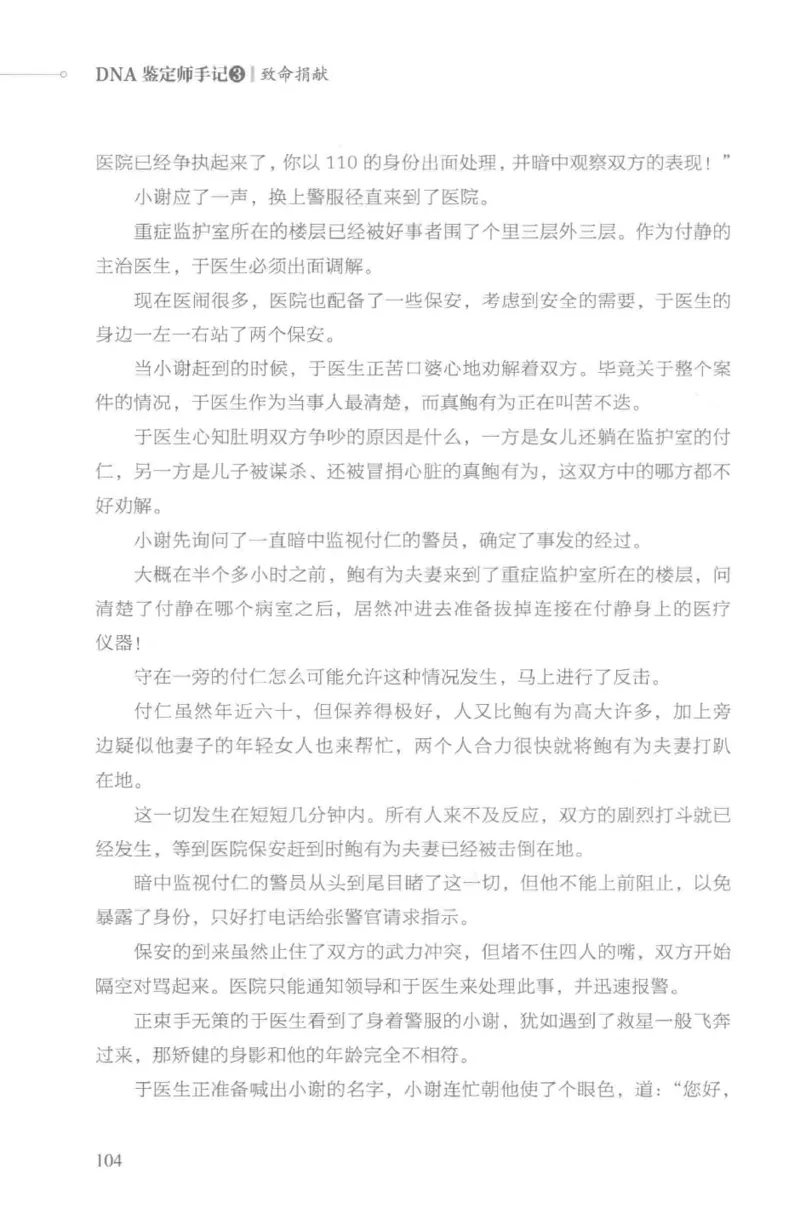 DNA 鉴定师手记❸ | 致命捐献

医院已经争执起来了，你以 110 的身份出面处理，并暗中观察双方的表现！”

小谢应了一声，换上警服径直来到了医院。

重症监护室所在的楼层已经被好事者围了个里三层外三层。作为付静的主治医生，于医生必须出面调解。

现在医闹很多，医院也配备了一些保安，考虑到安全的需要，于医生的身边一左一右站了两个保安。

当小谢赶到的时候，于医生正苦口婆心地劝解着双方。毕竟关于整个案件的情况，于医生作为当事人最清楚，而真鲍有为正在叫苦不迭。

于医生心知肚明双方争吵的原因是什么，一方是女儿还躺在监护室的付仁，另一方是儿子被谋杀、还被冒捐心脏的真鲍有为，这双方中的哪方都不好劝解。

小谢先询问了一直暗中监视付仁的警员，确定了事发的经过。

大概在半个多小时之前，鲍有为夫妻来到了重症监护室所在的楼层，问清楚了付静在哪个病室之后，居然冲进去准备拔掉连接在付静身上的医疗仪器！

守在一旁的付仁怎么可能允许这种情况发生，马上进行了反击。

付仁虽然年近六十，但保养得极好，人又比鲍有为高大许多，加上旁边疑似他妻子的年轻女人也来帮忙，两个人合力很快就将鲍有为夫妻打趴在地。

这一切发生在短短几分钟内。所有人来不及反应，双方的剧烈打斗就已经发生，等到医院保安赶到时鲍有为夫妻已经被击倒在地。

暗中监视付仁的警员从头到尾目睹了这一切，但他不能上前阻止，以免暴露了身份，只好打电话给张警官请求指示。

保安的到来虽然止住了双方的武力冲突，但堵不住四人的嘴，双方开始隔空对骂起来。医院只能通知领导和于医生来处理此事，并迅速报警。

正束手无策的于医生看到了身着警服的小谢，犹如遇到了救星一般飞奔过来，那矫健的身影和他的年龄完全不相符。

于医生正准备喊出小谢的名字，小谢连忙朝他使了个眼色，道：“您好，

104